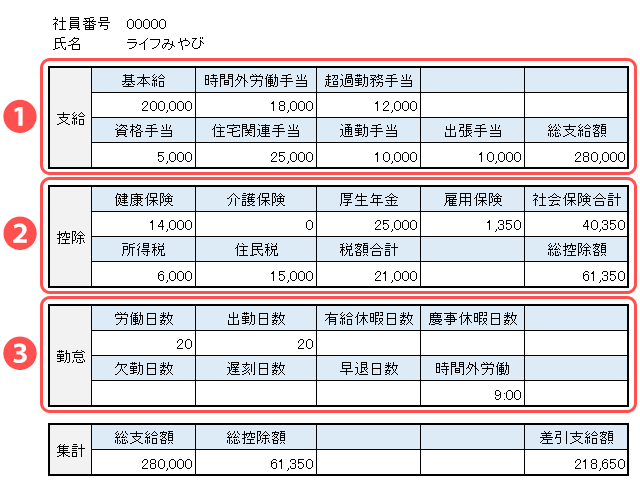 社員番号　00000
氏名　ライフみやび

1

| 支給 | 基本給 | 時間外労働手当 | 超過勤務手当 | | |
|---|---|---|---|---|---|
| | 200,000 | 18,000 | 12,000 | | |
| | 資格手当 | 住宅関連手当 | 通勤手当 | 出張手当 | 総支給額 |
| | 5,000 | 25,000 | 10,000 | 10,000 | 280,000 |

2

| 控除 | 健康保険 | 介護保険 | 厚生年金 | 雇用保険 | 社会保険合計 |
|---|---|---|---|---|---|
| | 14,000 | 0 | 25,000 | 1,350 | 40,350 |
| | 所得税 | 住民税 | 税額合計 | | 総控除額 |
| | 6,000 | 15,000 | 21,000 | | 61,350 |

3

| 勤怠 | 労働日数 | 出勤日数 | 有給休暇日数 | 慶事休暇日数 | |
|---|---|---|---|---|---|
| | 20 | 20 | | | |
| | 欠勤日数 | 遅刻日数 | 早退日数 | 時間外労働 | |
| | | | | 9:00 | |

| 集計 | 総支給額 | 総控除額 | | | 差引支給額 |
|---|---|---|---|---|---|
| | 280,000 | 61,350 | | | 218,650 |